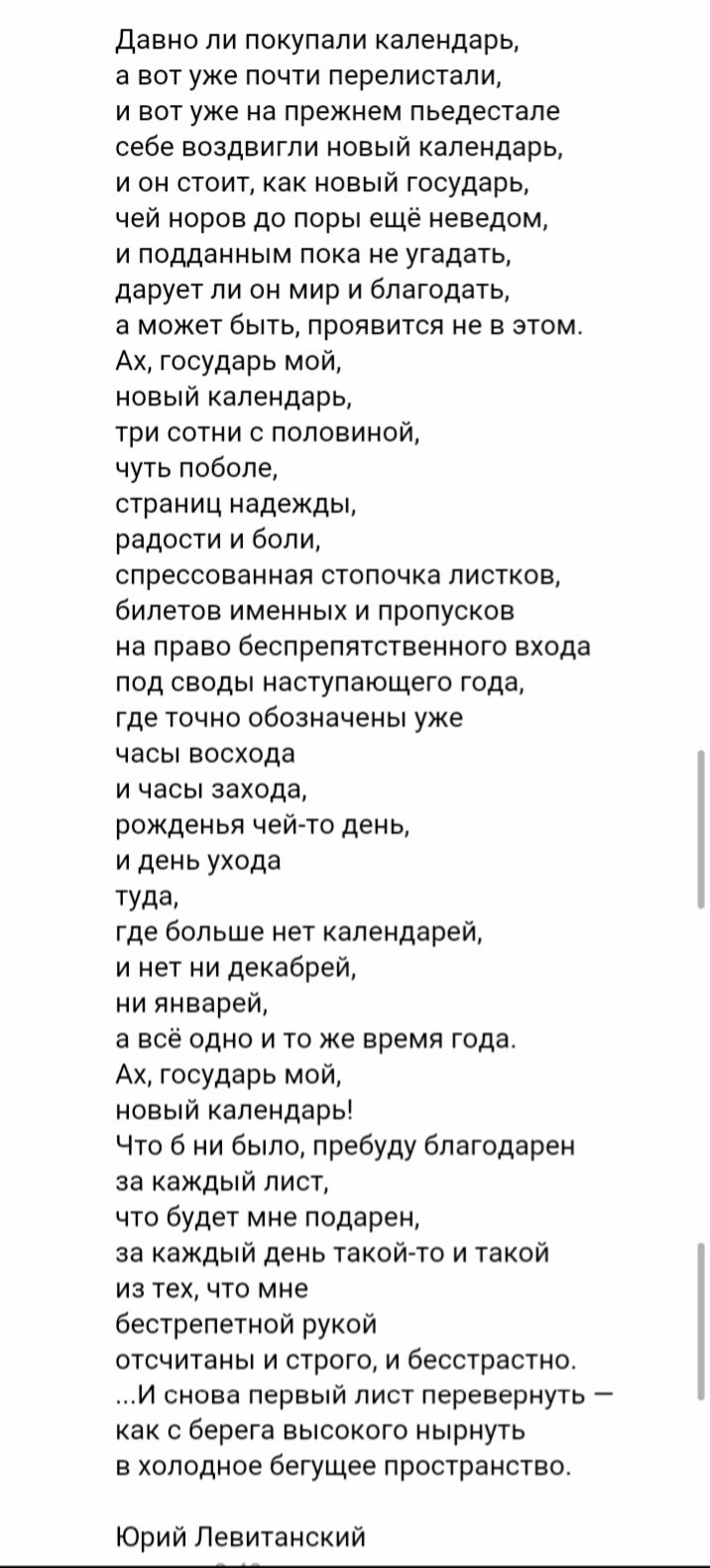 Давно ли покупали календарь,
а вот уже почти перелистали,
и вот уже на прежнем пьедестале
себе воздвигли новый календарь,
и он стоит, как новый государь,
чей норов до поры ещё неведом,
и подданным пока не угадать,
дарует ли он мир и благодать,
а может быть, проявится не в этом.
Ах, государь мой,
новый календарь,
три сотни с половиной,
чуть поболе,
страниц надежды,
радости и боли,
спрессованная стопочка листков,
билетов именных и пропусков
на право беспрепятственного входа
под своды наступающего года,
где точно обозначены уже
часы восхода
и часы захода,
рожденья чей-то день,
и день ухода
туда,
где больше нет календарей,
и нет ни декабрей,
ни январей,
а всё одно и то же время года.
Ах, государь мой,
новый календарь!
Что б ни было, пребуду благодарен
за каждый лист,
что будет мне подарен,
за каждый день такой-то и такой
из тех, что мне
бестрепетной рукой
отсчитаны и строго, и бесстрастно.
...И снова первый лист перевернуть —
как с берега высокого нырнуть
в холодное бегущее пространство.

Юрий Левитанский